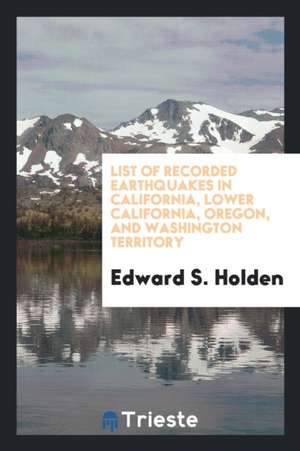 LIST OF RECORDED EARTHQUAKES IN CALIFORNIA, LOWER CALIFORNIA, OREGON, AND WASHINGTON TERRITORY

Edward S. Holden

Trieste